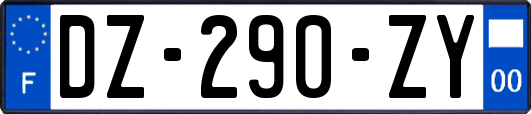 F
DZ-290-ZY
00